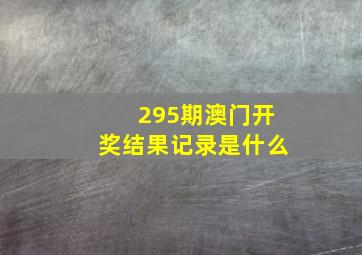 295期澳门开奖结果记录是什么